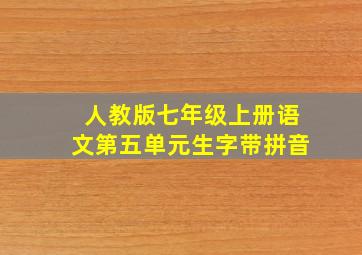 人教版七年级上册语文第五单元生字带拼音